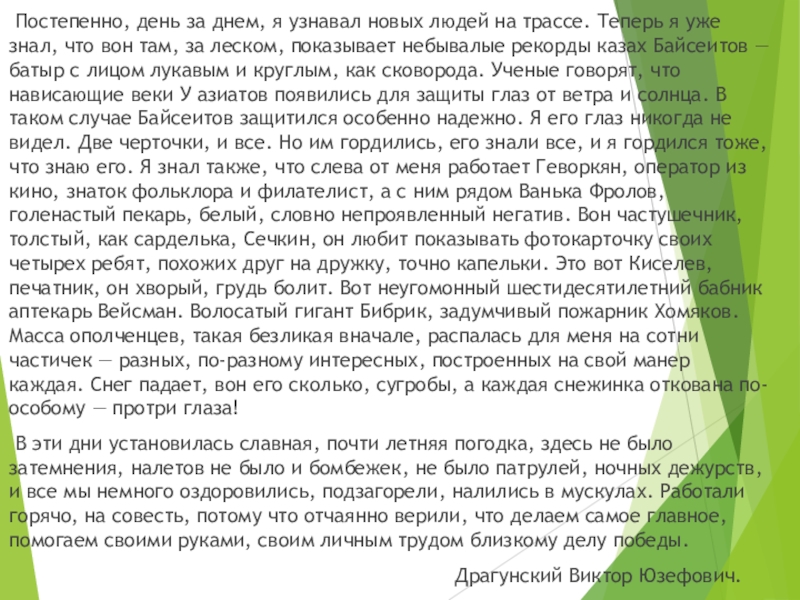 Постепенно, день за днем, я узнавал новых людей на трассе. Теперь я уже знал, что вон там, за леском, показывает небывалые рекорды казах Байсеитов — батыр с лицом лукавым и круглым, как сковорода. Ученые говорят, что нависающие веки У азиатов появились для защиты глаз от ветра и солнца. В таком случае Байсеитов защитился особенно надежно. Я его глаз никогда не видел. Две черточки, и все. Но им гордились, его знали все, и я гордился тоже, что знаю его. Я знал также, что слева от меня работает Геворкян, оператор из кино, знаток фольклора и филателист, а с ним рядом Ванька Фролов, голенастый пекарь, белый, словно непроявленный негатив. Вон частушечник, толстый, как сарделька, Сечкин, он любит показывать фотокарточку своих четырех ребят, похожих друг на дружку, точно капельки. Это вот Киселев, печатник, он хворый, грудь болит. Вот неугомонный шестидесятилетний бабник аптекарь Вейсман. Волосатый гигант Бибрик, задумчивый пожарник Хомяков. Масса ополченцев, такая безликая вначале, распалась для меня на сотни частичек — разных, по-разному интересных, построенных на свой манер каждая. Снег падает, вон его сколько, сугробы, а каждая снежинка откована по-особому — протри глаза!

В эти дни установилась славная, почти летняя погодка, здесь не было затемнения, налетов не было и бомбежек, не было патрулей, ночных дежурств, и все мы немного оздоровились, подзагорели, налились в мускулах. Работали горячо, на совесть, потому что отчаянно верили, что делаем самое главное, помогаем своими руками, своим личным трудом близкому делу победы.

Драгунский Виктор Юзефович.